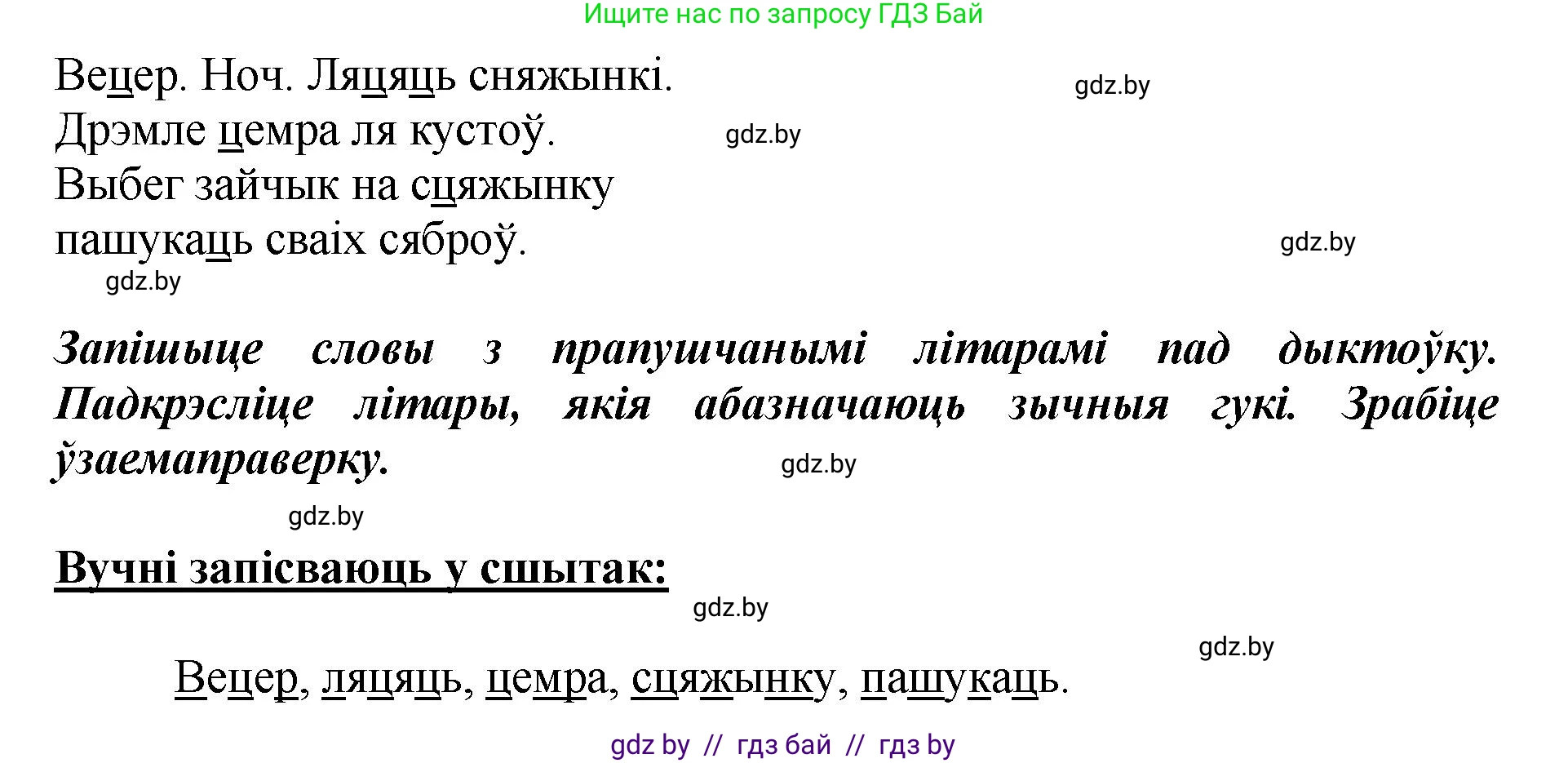 Ищите нас по запросу ГДЗ Бай

Вецер. Ноч. Ляцяць сняжынкі.
Дрэмле цемра ля кустоў.
Выбег зайчык на сцяжынку
пашукаць сваіх сяброў.

gdz.by

gdz.by

gdz.by

gdz.by

Запішыце словы з прапушчанымі літарамі пад дыктоўку. Падкрэсліце літары, якія абазначаюць зычныя гукі. Зрабіце ўзаемаправерку.

gdz.by

gdz.by

Вучні запісваюць у сшытак:

gdz.by

gdz.by

Вецер, ляцяць, цемра, сцяжынку, пашукаць.

gdz by // гдз бай // гдз by